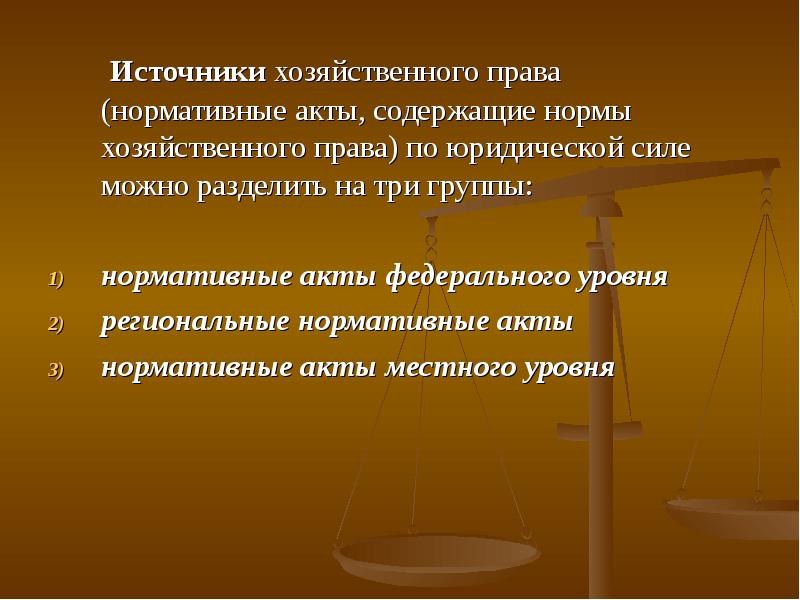 Источники хозяйственного права (нормативные акты, содержащие нормы хозяйственного права) по юридической силе можно разделить на три группы:

1) нормативные акты федерального уровня
2) региональные нормативные акты
3) нормативные акты местного уровня